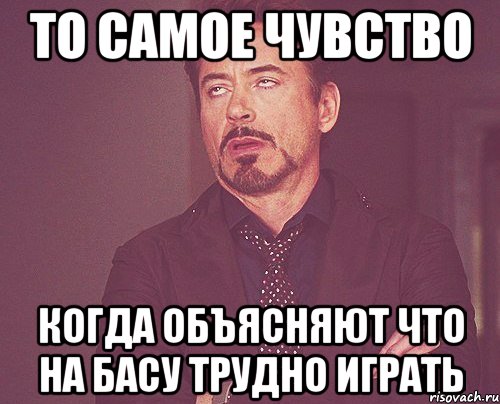 ТО САМОЕ ЧУВСТВО

КОГДА ОБЪЯСНЯЮТ ЧТО НА БАСУ ТРУДНО ИГРАТЬ

risovach.ru